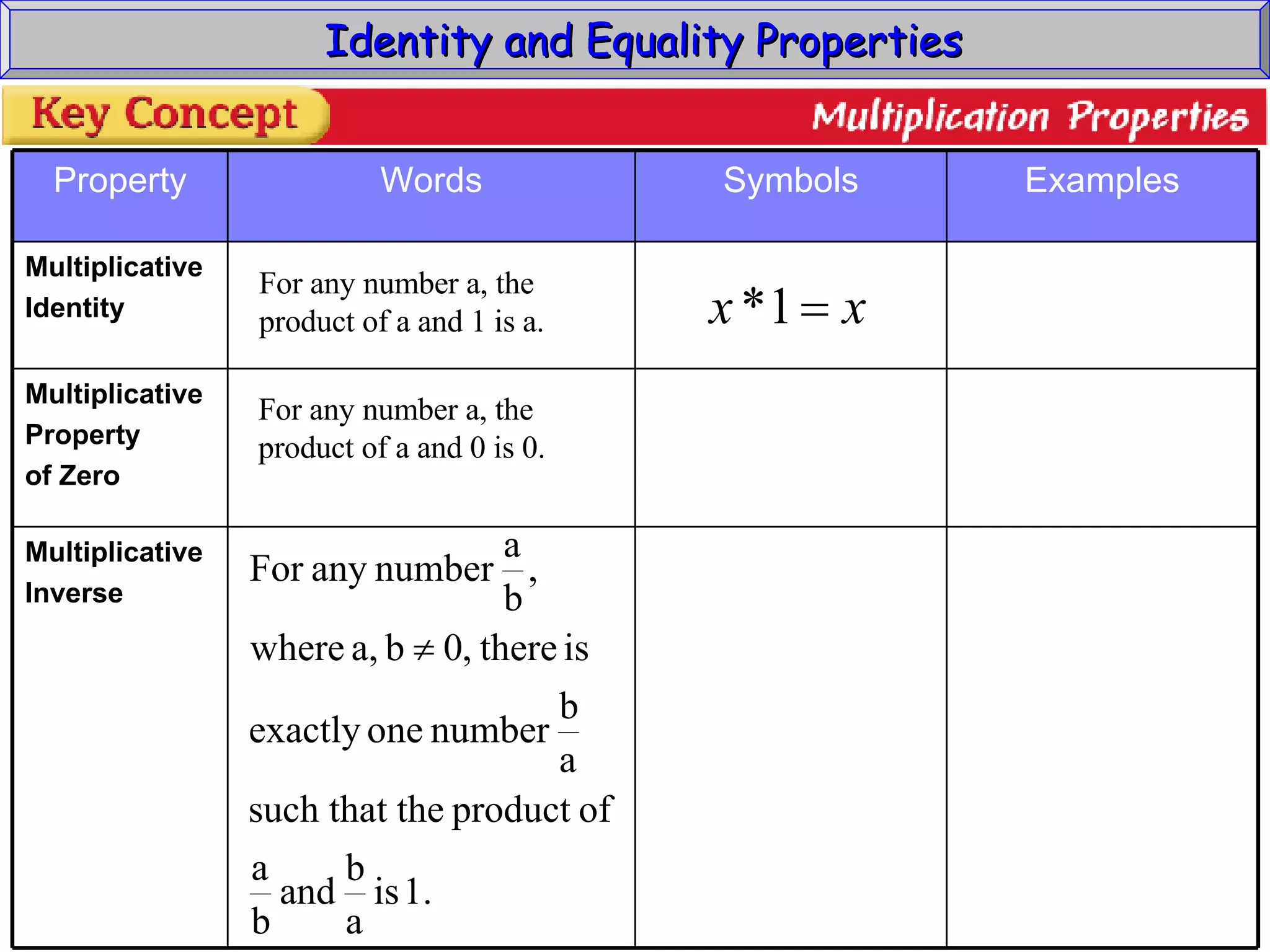 Identity and Equality Properties

Key Concept

Multiplication Properties

| Property | Words | Symbols | Examples |
|---|---|---|---|
| Multiplicative Identity | For any number a, the product of a and 1 is a. | $x * 1 = x$ | |
| Multiplicative Property of Zero | For any number a, the product of a and 0 is 0. | | |
| Multiplicative Inverse | For any number $\frac{a}{b}$, where a, b $\neq$ 0, there is exactly one number $\frac{b}{a}$ such that the product of $\frac{a}{b}$ and $\frac{b}{a}$ is 1. | | |